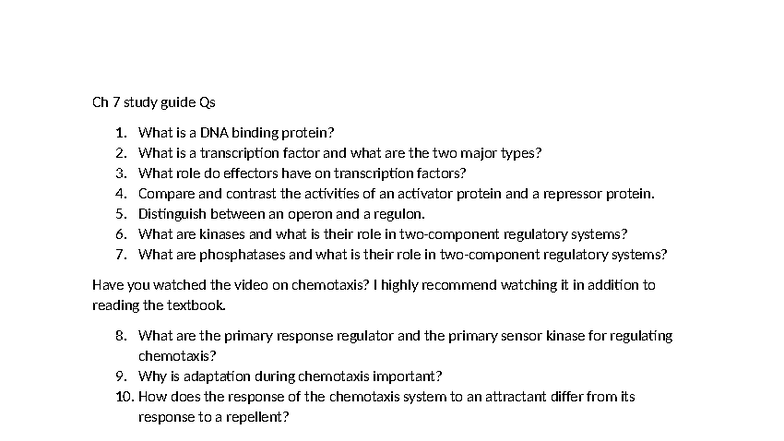 Ch 7 study guide Qs

1. What is a DNA binding protein?
2. What is a transcription factor and what are the two major types?
3. What role do effectors have on transcription factors?
4. Compare and contrast the activities of an activator protein and a repressor protein.
5. Distinguish between an operon and a regulon.
6. What are kinases and what is their role in two-component regulatory systems?
7. What are phosphatases and what is their role in two-component regulatory systems?

Have you watched the video on chemotaxis? I highly recommend watching it in addition to reading the textbook.

8. What are the primary response regulator and the primary sensor kinase for regulating chemotaxis?
9. Why is adaptation during chemotaxis important?
10. How does the response of the chemotaxis system to an attractant differ from its response to a repellent?